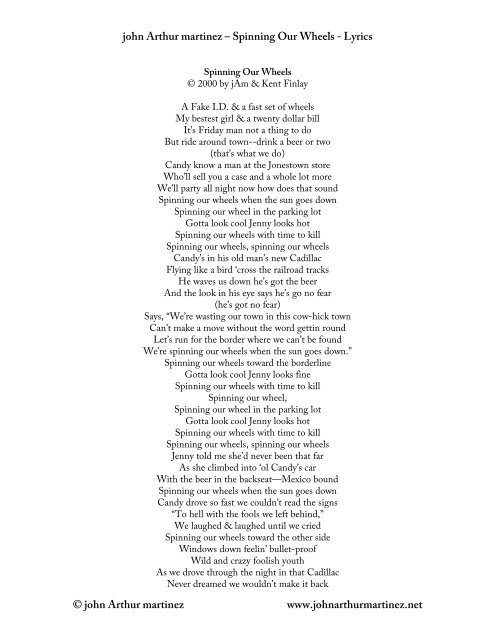 john Arthur martinez – Spinning Our Wheels - Lyrics

Spinning Our Wheels
© 2000 by jAm & Kent Finlay

A Fake I.D. & a fast set of wheels
My bestest girl & a twenty dollar bill
It's Friday man not a thing to do
But ride around town--drink a beer or two
(that's what we do)
Candy know a man at the Jonestown store
Who'll sell you a case and a whole lot more
We'll party all night now how does that sound
Spinning our wheels when the sun goes down
Spinning our wheel in the parking lot
Gotta look cool Jenny looks hot
Spinning our wheels with time to kill
Spinning our wheels, spinning our wheels
Candy's in his old man's new Cadillac
Flying like a bird 'cross the railroad tracks
He waves us down he's got the beer
And the look in his eye says he's go no fear
(he's got no fear)
Says, "We're wasting our town in this cow-hick town
Can't make a move without the word gettin round
Let's run for the border where we can't be found
We're spinning our wheels when the sun goes down."
Spinning our wheels toward the borderline
Gotta look cool Jenny looks fine
Spinning our wheels with time to kill
Spinning our wheel,
Spinning our wheel in the parking lot
Gotta look cool Jenny looks hot
Spinning our wheels with time to kill
Spinning our wheels, spinning our wheels
Jenny told me she'd never been that far
As she climbed into 'ol Candy's car
With the beer in the backseat—Mexico bound
Spinning our wheels when the sun goes down
Candy drove so fast we couldn't read the signs
"To hell with the fools we left behind,"
We laughed & laughed until we cried
Spinning our wheels toward the other side
Windows down feelin' bullet-proof
Wild and crazy foolish youth
As we drove through the night in that Cadillac
Never dreamed we wouldn't make it back

© john Arthur martinez www.johnarthurmartinez.net